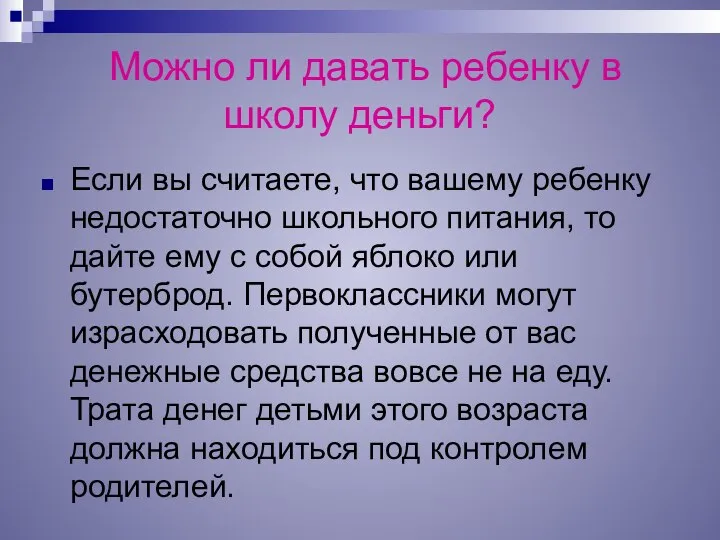 Можно ли давать ребенку в школу деньги?

Если вы считаете, что вашему ребенку недостаточно школьного питания, то дайте ему с собой яблоко или бутерброд. Первоклассники могут израсходовать полученные от вас денежные средства вовсе не на еду. Трата денег детьми этого возраста должна находиться под контролем родителей.